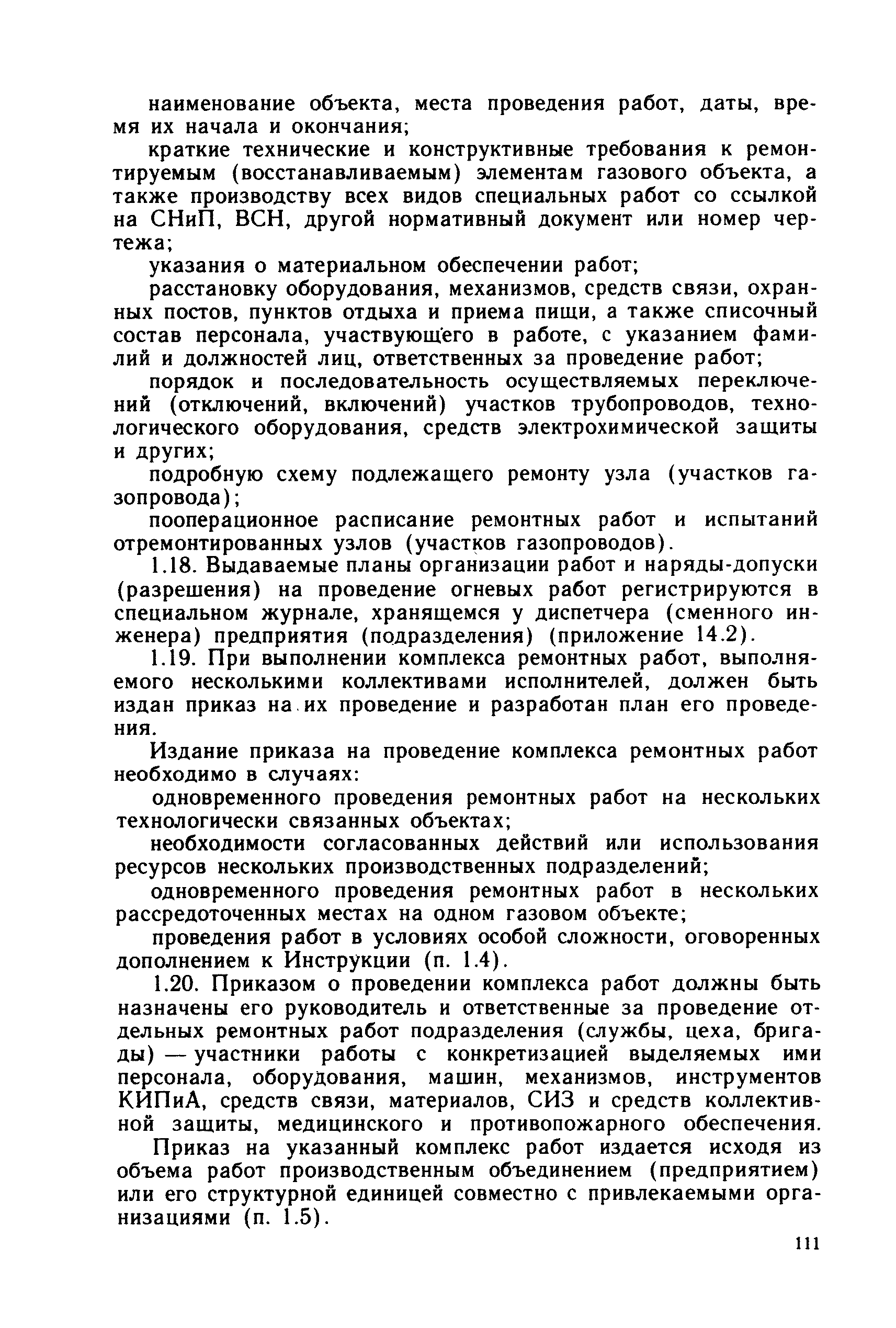 наименование объекта, места проведения работ, даты, время их начала и окончания;

краткие технические и конструктивные требования к ремонтируемым (восстанавливаемым) элементам газового объекта, а также производству всех видов специальных работ со ссылкой на СНиП, ВСН, другой нормативный документ или номер чертежа;

указания о материальном обеспечении работ;

расстановку оборудования, механизмов, средств связи, охранных постов, пунктов отдыха и приема пищи, а также списочный состав персонала, участвующего в работе, с указанием фамилий и должностей лиц, ответственных за проведение работ;

порядок и последовательность осуществляемых переключений (отключений, включений) участков трубопроводов, технологического оборудования, средств электрохимической защиты и других;

подробную схему подлежащего ремонту узла (участков газопровода);

пооперационное расписание ремонтных работ и испытаний отремонтированных узлов (участков газопроводов).

1.18. Выдаваемые планы организации работ и наряды-допуски (разрешения) на проведение огневых работ регистрируются в специальном журнале, хранящемся у диспетчера (сменного инженера) предприятия (подразделения) (приложение 14.2).

1.19. При выполнении комплекса ремонтных работ, выполняемого несколькими коллективами исполнителей, должен быть издан приказ на их проведение и разработан план его проведения.

Издание приказа на проведение комплекса ремонтных работ необходимо в случаях:

одновременного проведения ремонтных работ на нескольких технологически связанных объектах;

необходимости согласованных действий или использования ресурсов нескольких производственных подразделений;

одновременного проведения ремонтных работ в нескольких рассредоточенных местах на одном газовом объекте;

проведения работ в условиях особой сложности, оговоренных дополнением к Инструкции (п. 1.4).

1.20. Приказом о проведении комплекса работ должны быть назначены его руководитель и ответственные за проведение отдельных ремонтных работ подразделения (службы, цеха, бригады) — участники работы с конкретизацией выделяемых ими персонала, оборудования, машин, механизмов, инструментов КИПиА, средств связи, материалов, СИЗ и средств коллективной защиты, медицинского и противопожарного обеспечения.

Приказ на указанный комплекс работ издается исходя из объема работ производственным объединением (предприятием) или его структурной единицей совместно с привлекаемыми организациями (п. 1.5).

111